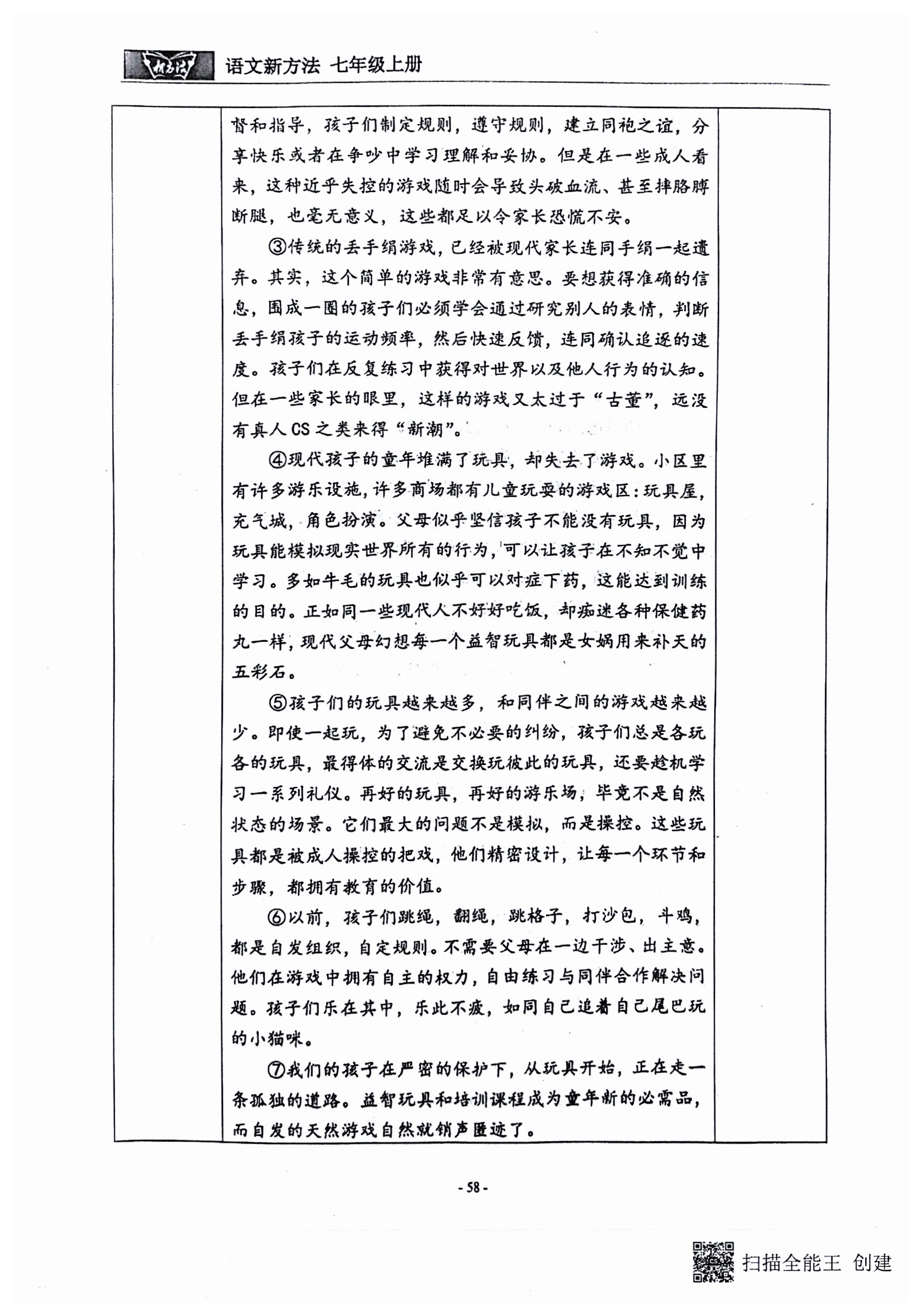 新方法

语文新方法 七年级上册

督和指导，孩子们制定规则，遵守规则，建立同袍之谊，分享快乐或者在争吵中学习理解和妥协。但是在一些成人看来，这种近乎失控的游戏随时会导致头破血流、甚至摔胳膊断腿，也毫无意义，这些都足以令家长恐慌不安。

③传统的丢手绢游戏，已经被现代家长连同手绢一起遗弃。其实，这个简单的游戏非常有意思。要想获得准确的信息，围成一圈的孩子们必须学会通过研究别人的表情，判断丢手绢孩子的运动频率，然后快速反馈，连同确认追逐的速度。孩子们在反复练习中获得对世界以及他人行为的认知。但在一些家长的眼里，这样的游戏又太过于“古董”，远没有真人CS之类来得“新潮”。

④现代孩子的童年堆满了玩具，却失去了游戏。小区里有许多游乐设施，许多商场都有儿童玩耍的游戏区：玩具屋，充气城，角色扮演。父母似乎坚信孩子不能没有玩具，因为玩具能模拟现实世界所有的行为，可以让孩子在不知不觉中学习。多如牛毛的玩具也似乎可以对症下药，这能达到训练的目的。正如同一些现代人不好好吃饭，却痴迷各种保健药丸一样，现代父母幻想每一个益智玩具都是女娲用来补天的五彩石。

⑤孩子们的玩具越来越多，和同伴之间的游戏越来越少。即使一起玩，为了避免不必要的纠纷，孩子们总是各玩各的玩具，最得体的交流是交换玩彼此的玩具，还要趁机学习一系列礼仪。再好的玩具，再好的游乐场，毕竟不是自然状态的场景。它们最大的问题不是模拟，而是操控。这些玩具都是被成人操控的把戏，他们精密设计，让每一个环节和步骤，都拥有教育的价值。

⑥以前，孩子们跳绳，翻绳，跳格子，打沙包，斗鸡，都是自发组织，自定规则。不需要父母在一边干涉、出主意。他们在游戏中拥有自主的权力，自由练习与同伴合作解决问题。孩子们乐在其中，乐此不疲，如同自己追着自己尾巴玩的小猫咪。

⑦我们的孩子在严密的保护下，从玩具开始，正在走一条孤独的道路。益智玩具和培训课程成为童年新的必需品，而自发的天然游戏自然就销声匿迹了。

- 58 -

扫描全能王 创建